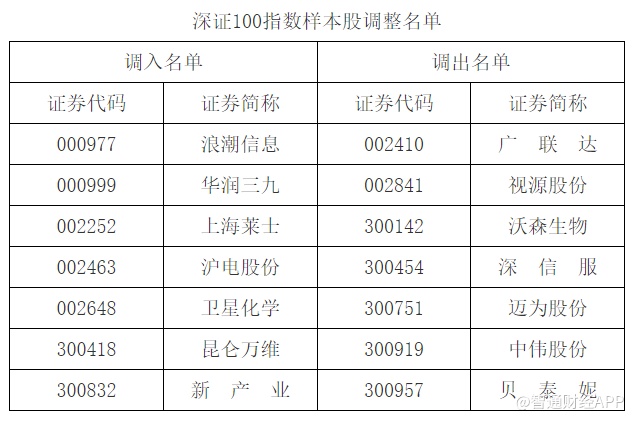 深证100指数样本股调整名单

| 调入名单 |  | 调出名单 |  |
|---|---|---|---|
| 证券代码 | 证券简称 | 证券代码 | 证券简称 |
| 000977 | 浪潮信息 | 002410 | 广联达 |
| 000999 | 华润三九 | 002841 | 视源股份 |
| 002252 | 上海莱士 | 300142 | 沃森生物 |
| 002463 | 沪电股份 | 300454 | 深信服 |
| 002648 | 卫星化学 | 300751 | 迈为股份 |
| 300418 | 昆仑万维 | 300919 | 中伟股份 |
| 300832 | 新产业 | 300957 | 贝泰妮 |

@智通财经APP